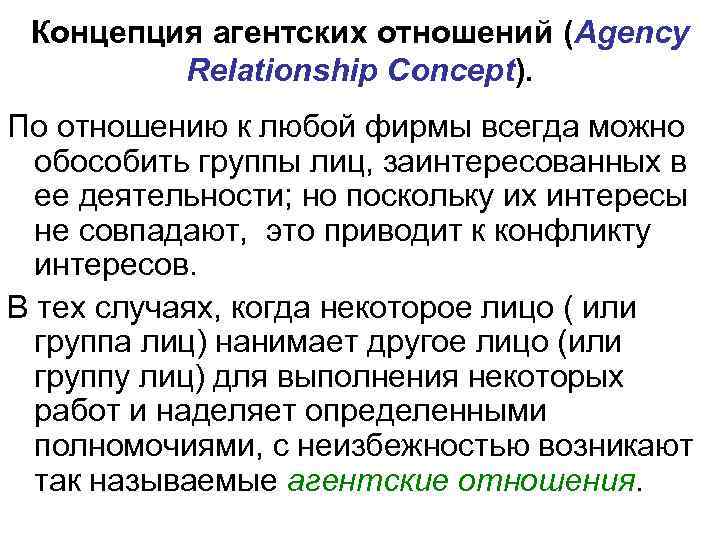 Концепция агентских отношений (Agency Relationship Concept).

По отношению к любой фирмы всегда можно обособить группы лиц, заинтересованных в ее деятельности; но поскольку их интересы не совпадают, это приводит к конфликту интересов.

В тех случаях, когда некоторое лицо ( или группа лиц) нанимает другое лицо (или группу лиц) для выполнения некоторых работ и наделяет определенными полномочиями, с неизбежностью возникают так называемые агентские отношения.